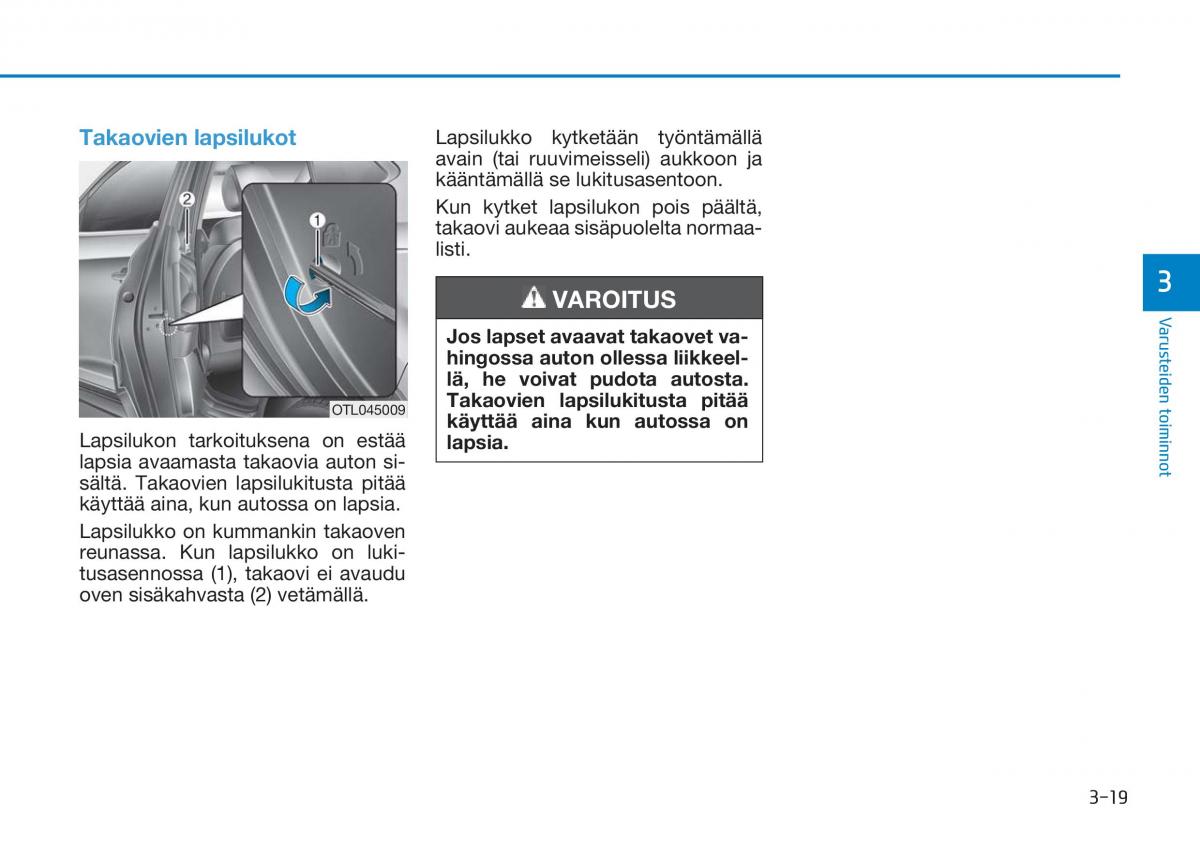 Takaovien lapsilukot

2

1

OTL045009

Lapsilukon tarkoituksena on estää lapsia avaamasta takaovia auton sisältä. Takaovien lapsilukitusta pitää käyttää aina, kun autossa on lapsia.

Lapsilukko on kummankin takaoven reunassa. Kun lapsilukko on lukitusasennossa (1), takaovi ei avaudu oven sisäkahvasta (2) vetämällä.

Lapsilukko kytketään työntämällä avain (tai ruuvimeisseli) aukkoon ja kääntämällä se lukitusasentoon.

Kun kytket lapsilukon pois päältä, takaovi aukeaa sisäpuolelta normaalisti.

VAROITUS

Jos lapset avaavat takaovet vahingossa auton ollessa liikkeellä, he voivat pudota autosta. Takaovien lapsilukitusta pitää käyttää aina kun autossa on lapsia.

3

Varusteiden toiminnot

3-19